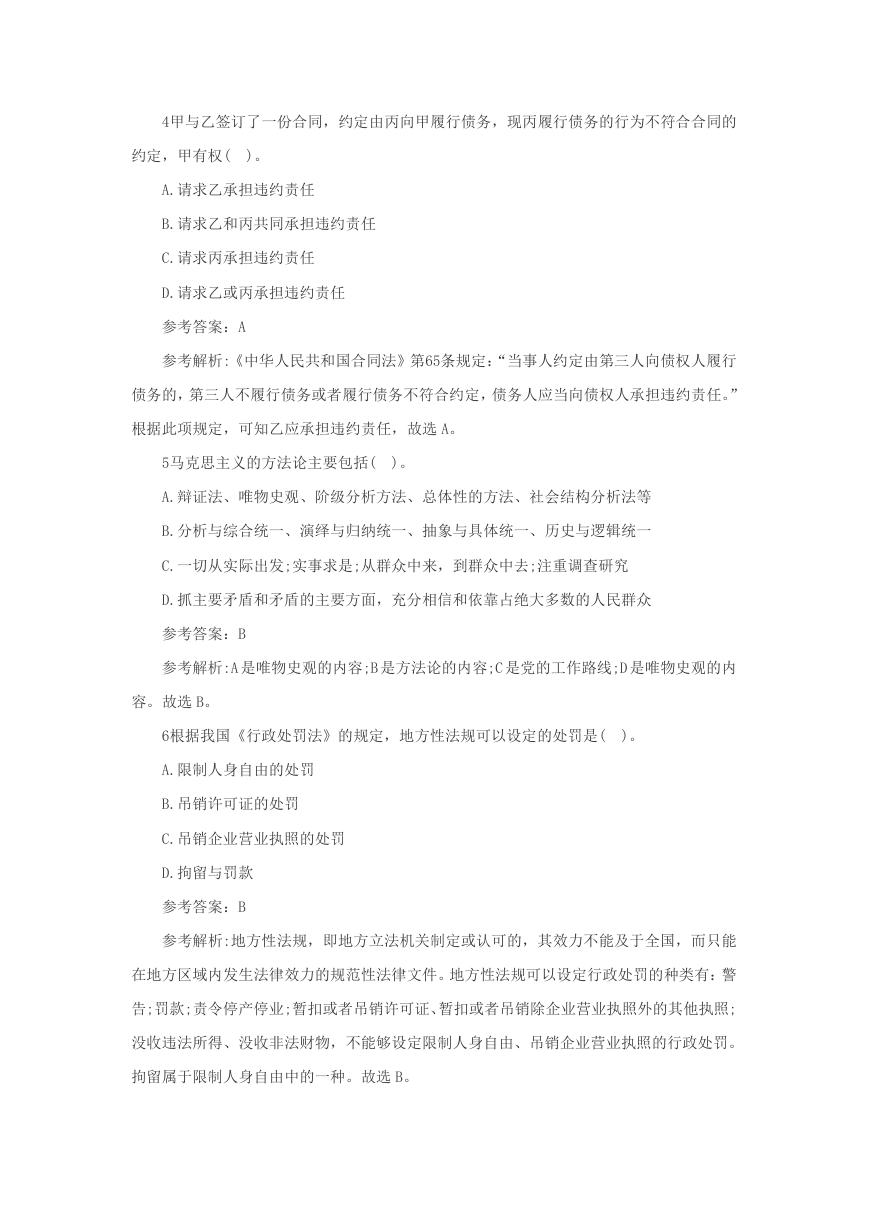 4甲与乙签订了一份合同，约定由丙向甲履行债务，现丙履行债务的行为不符合合同的约定，甲有权( )。

A.请求乙承担违约责任

B.请求乙和丙共同承担违约责任

C.请求丙承担违约责任

D.请求乙或丙承担违约责任

参考答案：A

参考解析:《中华人民共和国合同法》第65条规定：“当事人约定由第三人向债权人履行债务的，第三人不履行债务或者履行债务不符合约定，债务人应当向债权人承担违约责任。”根据此项规定，可知乙应承担违约责任，故选A。

5马克思主义的方法论主要包括( )。

A.辩证法、唯物史观、阶级分析方法、总体性的方法、社会结构分析法等

B.分析与综合统一、演绎与归纳统一、抽象与具体统一、历史与逻辑统一

C.一切从实际出发;实事求是;从群众中来，到群众中去;注重调查研究

D.抓主要矛盾和矛盾的主要方面，充分相信和依靠占绝大多数的人民群众

参考答案：B

参考解析:A是唯物史观的内容;B是方法论的内容;C是党的工作路线;D是唯物史观的内容。故选B。

6根据我国《行政处罚法》的规定，地方性法规可以设定的处罚是( )。

A.限制人身自由的处罚

B.吊销许可证的处罚

C.吊销企业营业执照的处罚

D.拘留与罚款

参考答案：B

参考解析:地方性法规，即地方立法机关制定或认可的，其效力不能及于全国，而只能在地方区域内发生法律效力的规范性法律文件。地方性法规可以设定行政处罚的种类有：警告;罚款;责令停产停业;暂扣或者吊销许可证、暂扣或者吊销除企业营业执照外的其他执照;没收违法所得、没收非法财物，不能够设定限制人身自由、吊销企业营业执照的行政处罚。拘留属于限制人身自由中的一种。故选B。